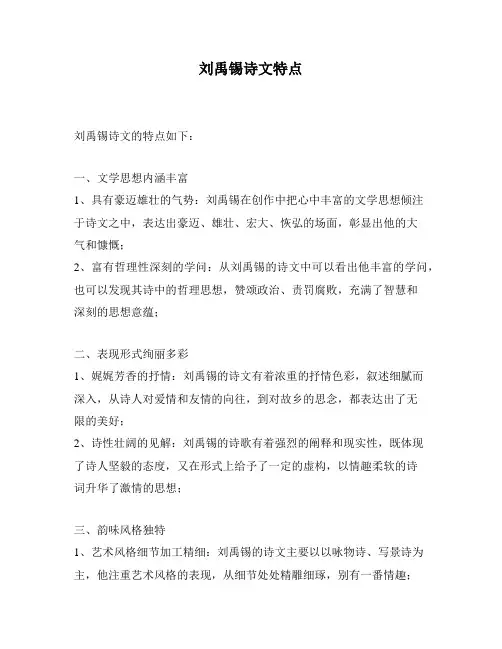 刘禹锡诗文特点

刘禹锡诗文的特点如下：

一、文学思想内涵丰富
1、具有豪迈雄壮的气势：刘禹锡在创作中把心中丰富的文学思想倾注于诗文之中，表达出豪迈、雄壮、宏大、恢弘的场面，彰显出他的大气和慷慨；
2、富有哲理性深刻的学问：从刘禹锡的诗文中可以看出他丰富的学问，也可以发现其诗中的哲理思想，赞颂政治、责罚腐败，充满了智慧和深刻的思想意蕴；

二、表现形式绚丽多彩
1、娓娓芳香的抒情：刘禹锡的诗文有着浓重的抒情色彩，叙述细腻而深入，从诗人对爱情和友情的向往，到对故乡的思念，都表达出了无限的美好；
2、诗性壮阔的见解：刘禹锡的诗歌有着强烈的阐释和现实性，既体现了诗人坚毅的态度，又在形式上给予了一定的虚构，以情趣柔软的诗词升华了激情的思想；

三、韵味风格独特
1、艺术风格细节加工精细：刘禹锡的诗文主要以以咏物诗、写景诗为主，他注重艺术风格的表现，从细节处处精雕细琢，别有一番情趣；